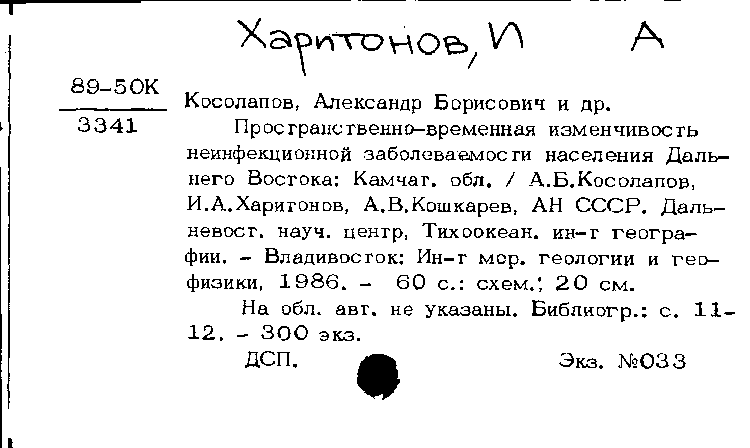 Харитонов, И А

89-50К
3341

Косолапов, Александр Борисович и др.

Пространственно-временная изменчивость неинфекционной заболеваемости населения Дальнего Востока: Камчат. обл. / А.Б.Косолапов, И.А.Харитонов, А.В.Кошкарев, АН СССР. Дальневост. науч. центр, Тихоокеан. ин-т географии. - Владивосток: Ин-т мор. геологии и геофизики, 1986. - 60 с.: схем.; 20 см.

На обл. авт. не указаны. Библиогр.: с. 11-12. - 300 экз.

ДСП. Экз. №033